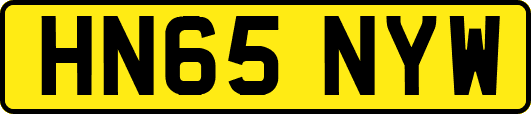 HN65 NYW